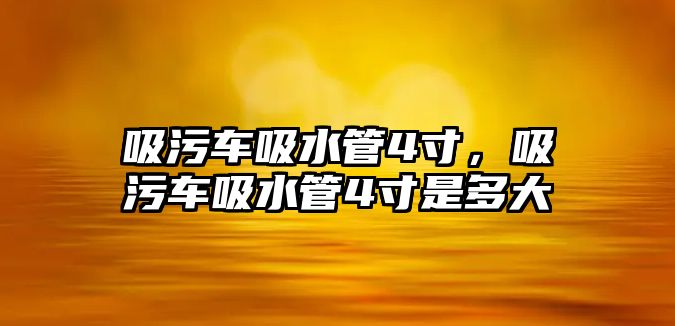 吸污车吸水管4寸，吸污车吸水管4寸是多大